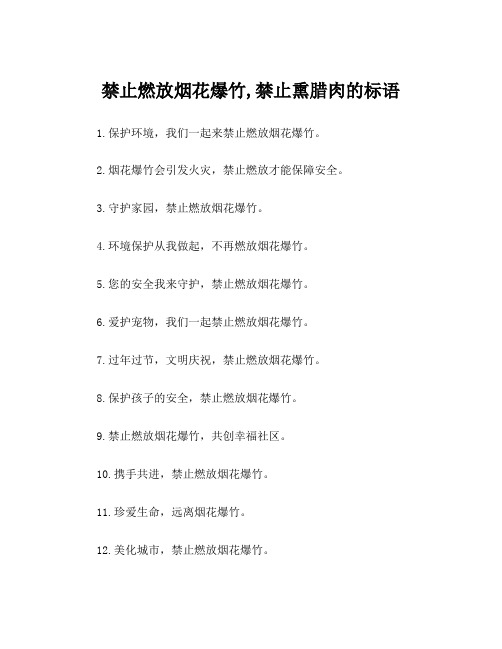 禁止燃放烟花爆竹,禁止熏腊肉的标语

1.保护环境，我们一起来禁止燃放烟花爆竹。

2.烟花爆竹会引发火灾，禁止燃放才能保障安全。

3.守护家园，禁止燃放烟花爆竹。

4.环境保护从我做起，不再燃放烟花爆竹。

5.您的安全我来守护，禁止燃放烟花爆竹。

6.爱护宠物，我们一起禁止燃放烟花爆竹。

7.过年过节，文明庆祝，禁止燃放烟花爆竹。

8.保护孩子的安全，禁止燃放烟花爆竹。

9.禁止燃放烟花爆竹，共创幸福社区。

10.携手共进，禁止燃放烟花爆竹。

11.珍爱生命，远离烟花爆竹。

12.美化城市，禁止燃放烟花爆竹。